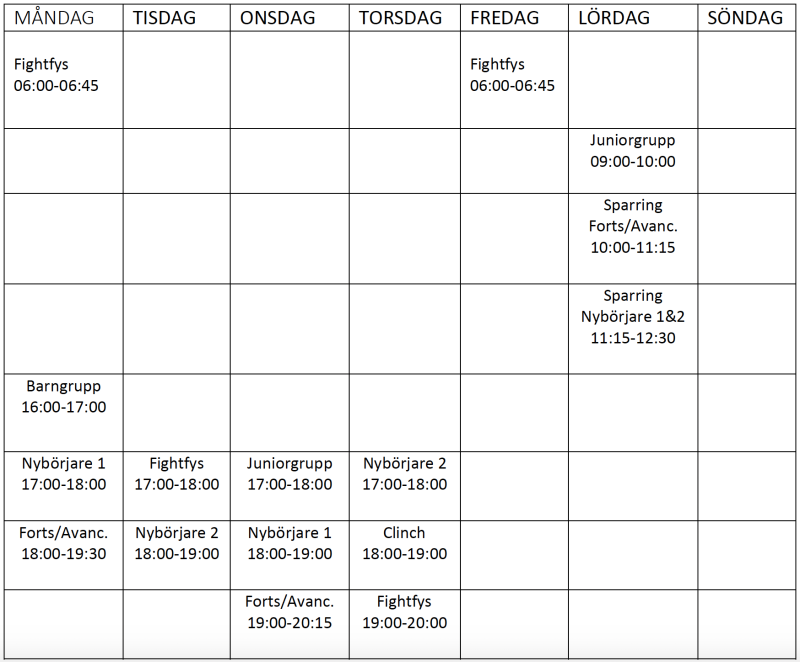 | MÅNDAG | TISDAG | ONSDAG | TORSDAG | FREDAG | LÖRDAG | SÖNDAG |
|---|---|---|---|---|---|---|
| Fightfys 06:00-06:45 | | | | Fightfys 06:00-06:45 | | |
| | | | | | Juniorgrupp 09:00-10:00 | |
| | | | | | Sparring Forts/Avanc. 10:00-11:15 | |
| | | | | | Sparring Nybörjare 1&2 11:15-12:30 | |
| Barngrupp 16:00-17:00 | | | | | | |
| Nybörjare 1 17:00-18:00 | Fightfys 17:00-18:00 | Juniorgrupp 17:00-18:00 | Nybörjare 2 17:00-18:00 | | | |
| Forts/Avanc. 18:00-19:30 | Nybörjare 2 18:00-19:00 | Nybörjare 1 18:00-19:00 | Clinch 18:00-19:00 | | | |
| | | Forts/Avanc. 19:00-20:15 | Fightfys 19:00-20:00 | | | |